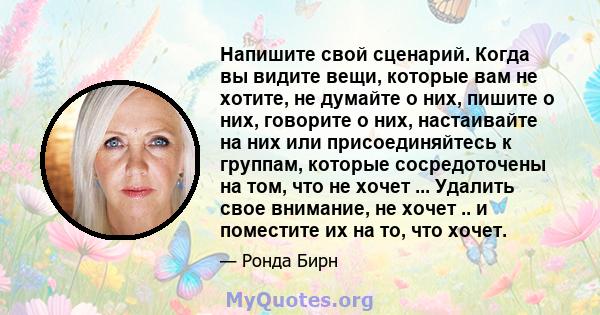 Напишите свой сценарий. Когда вы видите вещи, которые вам не хотите, не думайте о них, пишите о них, говорите о них, настаивайте на них или присоединяйтесь к группам, которые сосредоточены на том, что не хочет ... Удалить свое внимание, не хочет .. и поместите их на то, что хочет.

— Ронда Бирн

MyQuotes.org